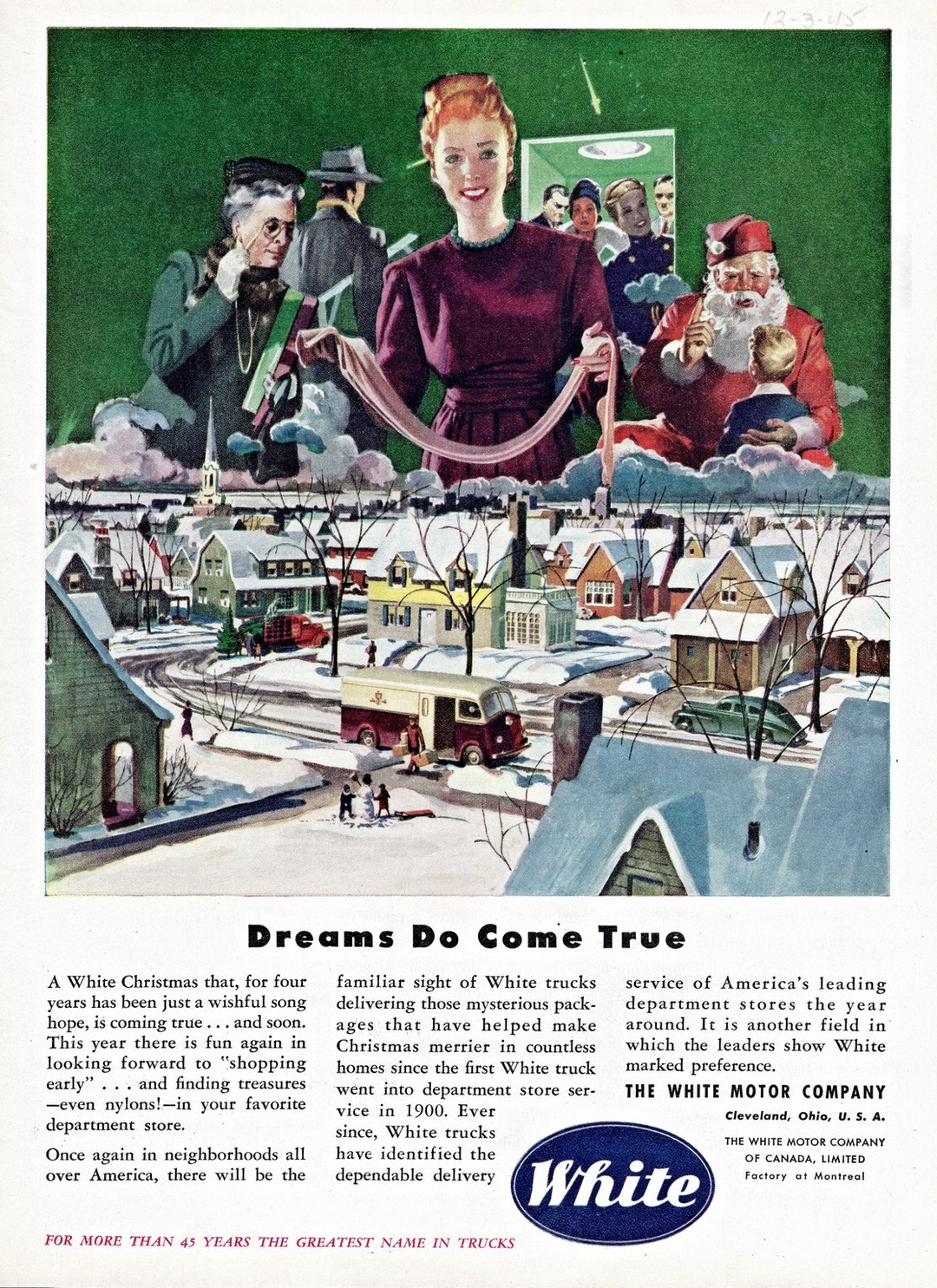 12-3-45

Dreams Do Come True

A White Christmas that, for four years has been just a wishful song hope, is coming true . . . and soon. This year there is fun again in looking forward to "shopping early" . . . and finding treasures —even nylons!—in your favorite department store.

Once again in neighborhoods all over America, there will be the familiar sight of White trucks delivering those mysterious packages that have helped make Christmas merrier in countless homes since the first White truck went into department store service in 1900. Ever since, White trucks have identified the dependable delivery service of America's leading department stores the year around. It is another field in which the leaders show White marked preference.

THE WHITE MOTOR COMPANY
Cleveland, Ohio, U. S. A.

THE WHITE MOTOR COMPANY
OF CANADA, LIMITED
Factory at Montreal

White

FOR MORE THAN 45 YEARS THE GREATEST NAME IN TRUCKS